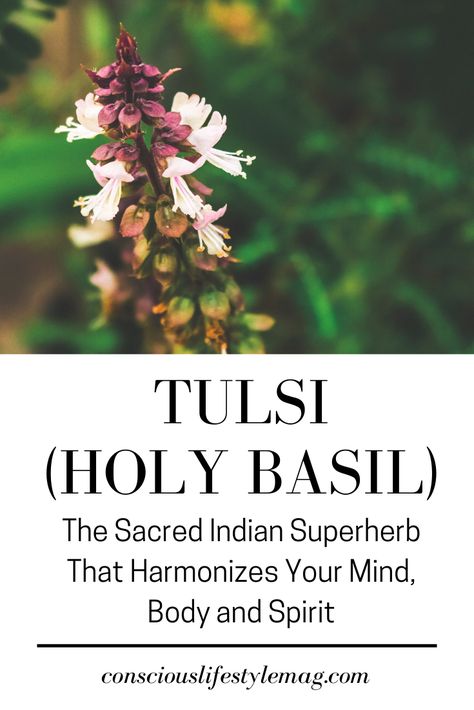 TULSI
(HOLY BASIL)

The Sacred Indian Superherb That Harmonizes Your Mind, Body and Spirit

consciouslifestylemag.com